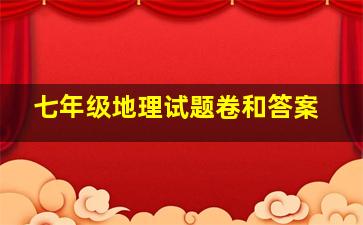 七年级地理试题卷和答案